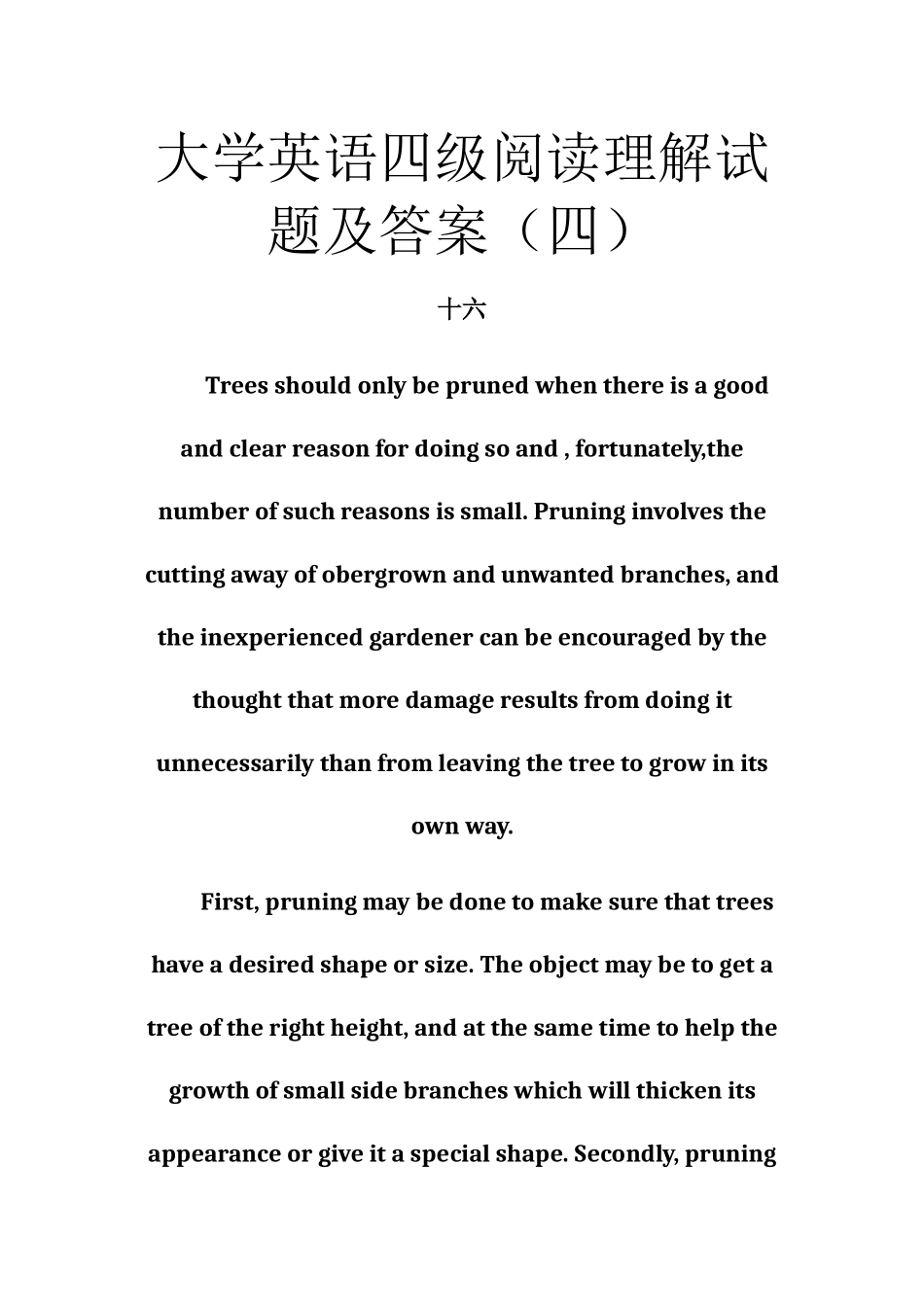 大学英语四级阅读理解试题及答案（四）

十六

Trees should only be pruned when there is a good and clear reason for doing so and , fortunately,the number of such reasons is small. Pruning involves the cutting away of obergrown and unwanted branches, and the inexperienced gardener can be encouraged by the thought that more damage results from doing it unnecessarily than from leaving the tree to grow in its own way.

First, pruning may be done to make sure that trees have a desired shape or size. The object may be to get a tree of the right height, and at the same time to help the growth of small side branches which will thicken its appearance or give it a special shape. Secondly, pruning